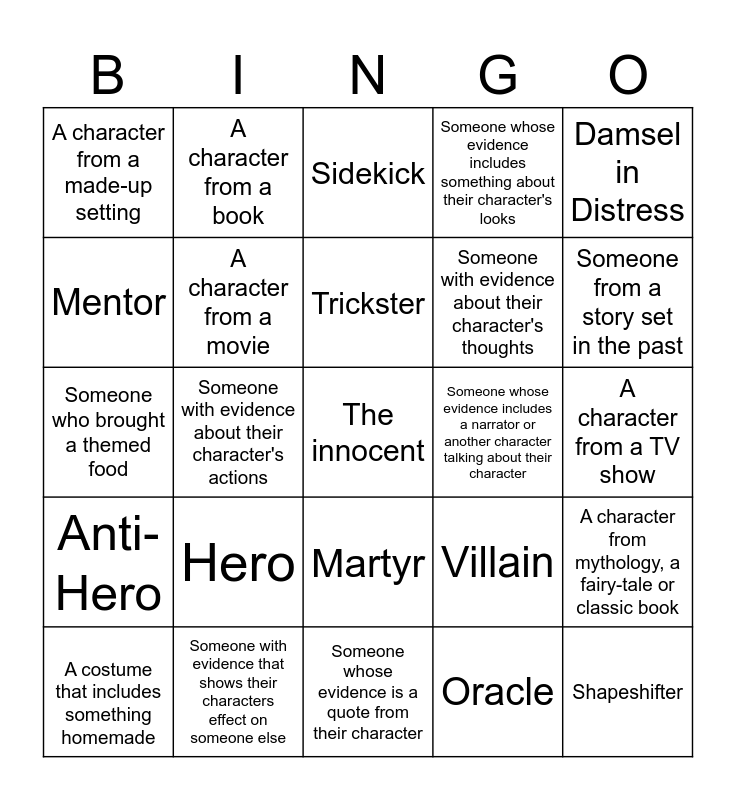 | B | I | N | G | O |
|---|---|---|---|---|
| A character from a made-up setting | A character from a book | Sidekick | Someone whose evidence includes something about their character's looks | Damsel in Distress |
| Mentor | A character from a movie | Trickster | Someone with evidence about their character's thoughts | Someone from a story set in the past |
| Someone who brought a themed food | Someone with evidence about their character's actions | The innocent | Someone whose evidence includes a narrator or another character talking about their character | A character from a TV show |
| Anti-Hero | Hero | Martyr | Villain | A character from mythology, a fairy-tale or classic book |
| A costume that includes something homemade | Someone with evidence that shows their characters effect on someone else | Someone whose evidence is a quote from their character | Oracle | Shapeshifter |